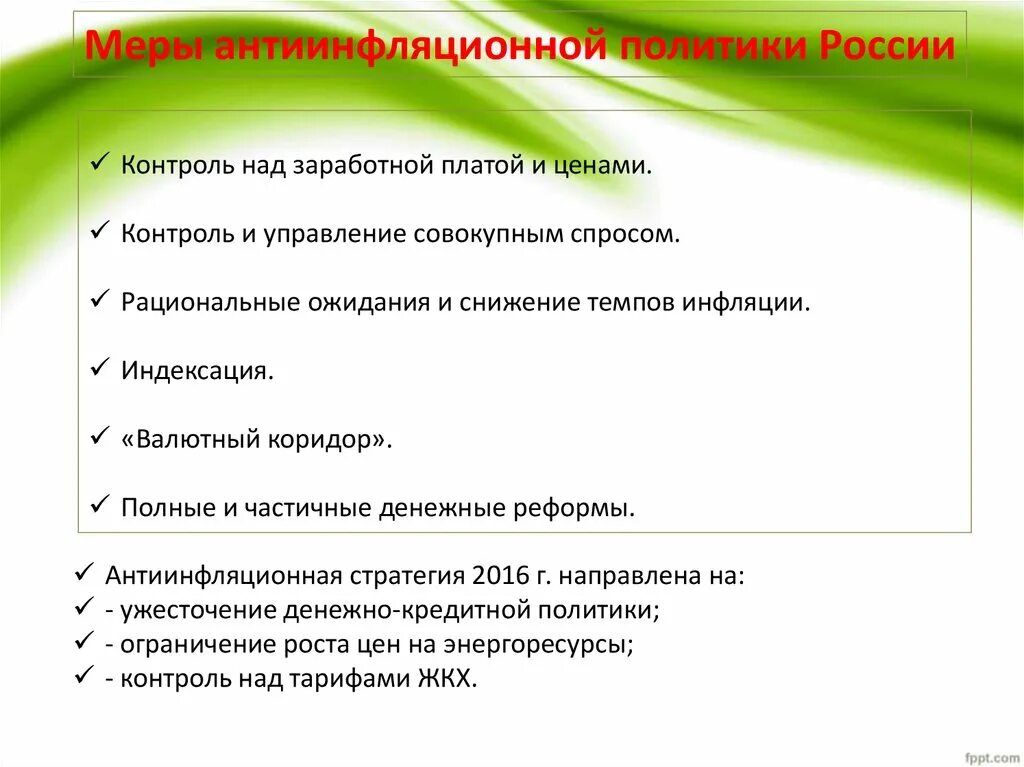 Меры антиинфляционной политики России

✓ Контроль над заработной платой и ценами.

✓ Контроль и управление совокупным спросом.

✓ Рациональные ожидания и снижение темпов инфляции.

✓ Индексация.

✓ «Валютный коридор».

✓ Полные и частичные денежные реформы.

✓ Антиинфляционная стратегия 2016 г. направлена на:
✓ - ужесточение денежно-кредитной политики;
✓ - ограничение роста цен на энергоресурсы;
✓ - контроль над тарифами ЖКХ.

fppt.com